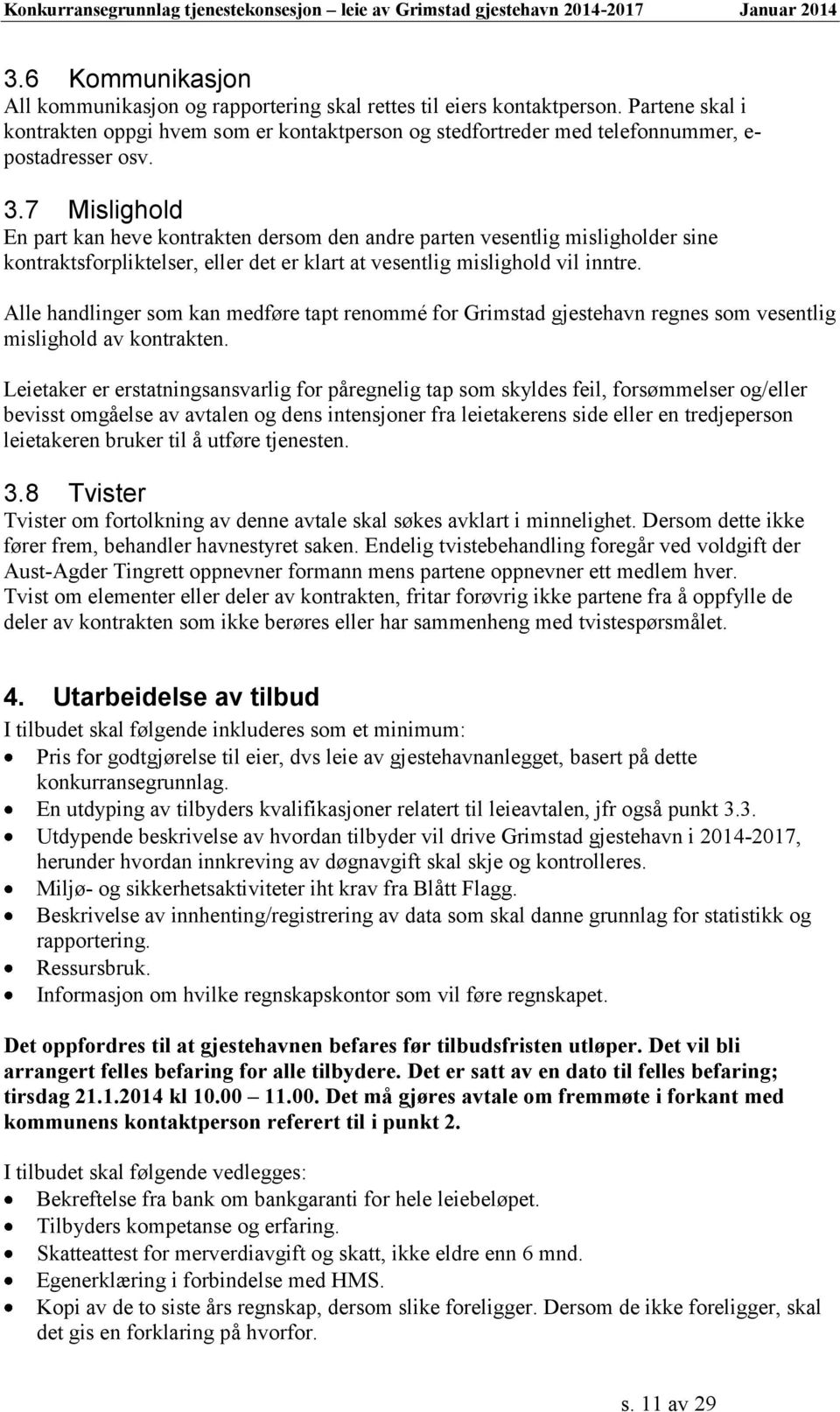 Konkurransegrunnlag tjenestekonsesjon – leie av Grimstad gjestehavn 2014-2017 Januar 2014

3.6 Kommunikasjon
All kommunikasjon og rapportering skal rettes til eiers kontaktperson. Partene skal i kontrakten oppgi hvem som er kontaktperson og stedfortreder med telefonnummer, e-postadresser osv.

3.7 Mislighold
En part kan heve kontrakten dersom den andre parten vesentlig misligholder sine kontraktsforpliktelser, eller det er klart at vesentlig mislighold vil inntre.

Alle handlinger som kan medføre tapt renommé for Grimstad gjestehavn regnes som vesentlig mislighold av kontrakten.

Leietaker er erstatningsansvarlig for påregnelig tap som skyldes feil, forsømmelser og/eller bevisst omgåelse av avtalen og dens intensjoner fra leietakerens side eller en tredjeperson leietakeren bruker til å utføre tjenesten.

3.8 Tvister
Tvister om fortolkning av denne avtale skal søkes avklart i minnelighet. Dersom dette ikke fører frem, behandler havnestyret saken. Endelig tvistebehandling foregår ved voldgift der Aust-Agder Tingrett oppnevner formann mens partene oppnevner ett medlem hver.
Tvist om elementer eller deler av kontrakten, fritar forøvrig ikke partene fra å oppfylle de deler av kontrakten som ikke berøres eller har sammenheng med tvistespørsmålet.

4. Utarbeidelse av tilbud
I tilbudet skal følgende inkluderes som et minimum:
• Pris for godtgjørelse til eier, dvs leie av gjestehavnanlegget, basert på dette konkurransegrunnlag.
• En utdyping av tilbyders kvalifikasjoner relatert til leieavtalen, jfr også punkt 3.3.
• Utdypende beskrivelse av hvordan tilbyder vil drive Grimstad gjestehavn i 2014-2017, herunder hvordan innkreving av døgnavgift skal skje og kontrolleres.
• Miljø- og sikkerhetsaktiviteter iht krav fra Blått Flagg.
• Beskrivelse av innhenting/registrering av data som skal danne grunnlag for statistikk og rapportering.
• Ressursbruk.
• Informasjon om hvilke regnskapskontor som vil føre regnskapet.

Det oppfordres til at gjestehavnen befares før tilbudsfristen utløper. Det vil bli arrangert felles befaring for alle tilbydere. Det er satt av en dato til felles befaring; tirsdag 21.1.2014 kl 10.00 – 11.00. Det må gjøres avtale om fremmøte i forkant med kommunens kontaktperson referert til i punkt 2.

I tilbudet skal følgende vedlegges:
• Bekreftelse fra bank om bankgaranti for hele leiebeløpet.
• Tilbyders kompetanse og erfaring.
• Skatteattest for merverdiavgift og skatt, ikke eldre enn 6 mnd.
• Egenerklæring i forbindelse med HMS.
• Kopi av de to siste års regnskap, dersom slike foreligger. Dersom de ikke foreligger, skal det gis en forklaring på hvorfor.

s. 11 av 29